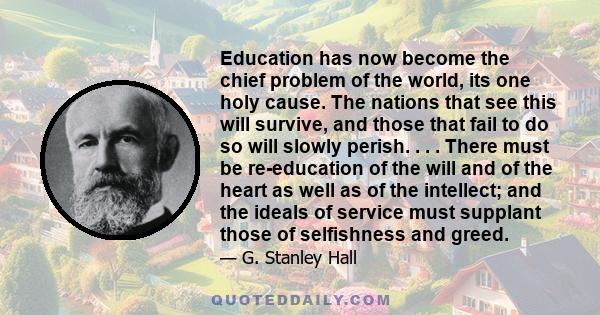 Education has now become the chief problem of the world, its one holy cause. The nations that see this will survive, and those that fail to do so will slowly perish. . . . There must be re-education of the will and of the heart as well as of the intellect; and the ideals of service must supplant those of selfishness and greed.

— G. Stanley Hall

QUOTEDDAILY.COM